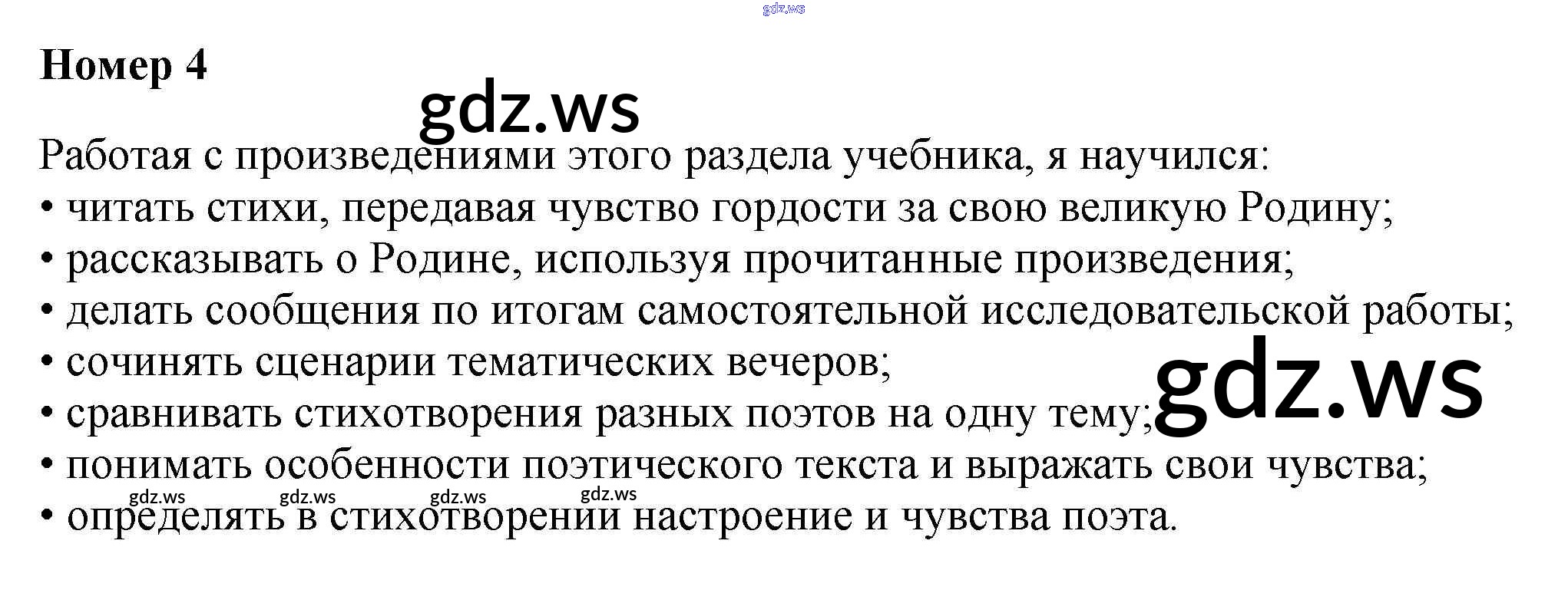 Номер 4

Работая с произведениями этого раздела учебника, я научился:
• читать стихи, передавая чувство гордости за свою великую Родину;
• рассказывать о Родине, используя прочитанные произведения;
• делать сообщения по итогам самостоятельной исследовательской работы;
• сочинять сценарии тематических вечеров;
• сравнивать стихотворения разных поэтов на одну тему;
• понимать особенности поэтического текста и выражать свои чувства;
• определять в стихотворении настроение и чувства поэта.

gdz.ws